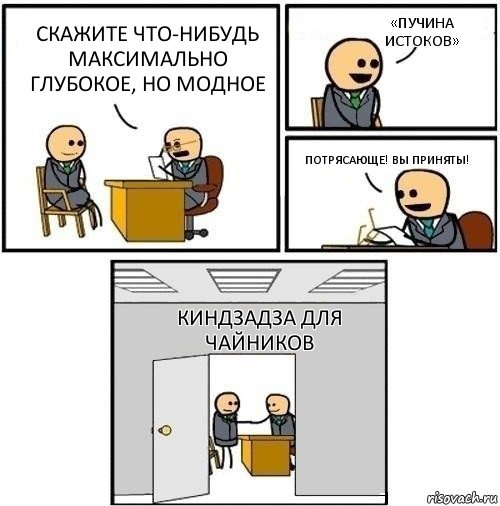 СКАЖИТЕ ЧТО-НИБУДЬ МАКСИМАЛЬНО ГЛУБОКОЕ, НО МОДНОЕ

«ПУЧИНА ИСТОКОВ»

ПОТРЯСАЮЩЕ! ВЫ ПРИНЯТЫ!

КИНДЗАДЗА ДЛЯ ЧАЙНИКОВ

risovach.ru